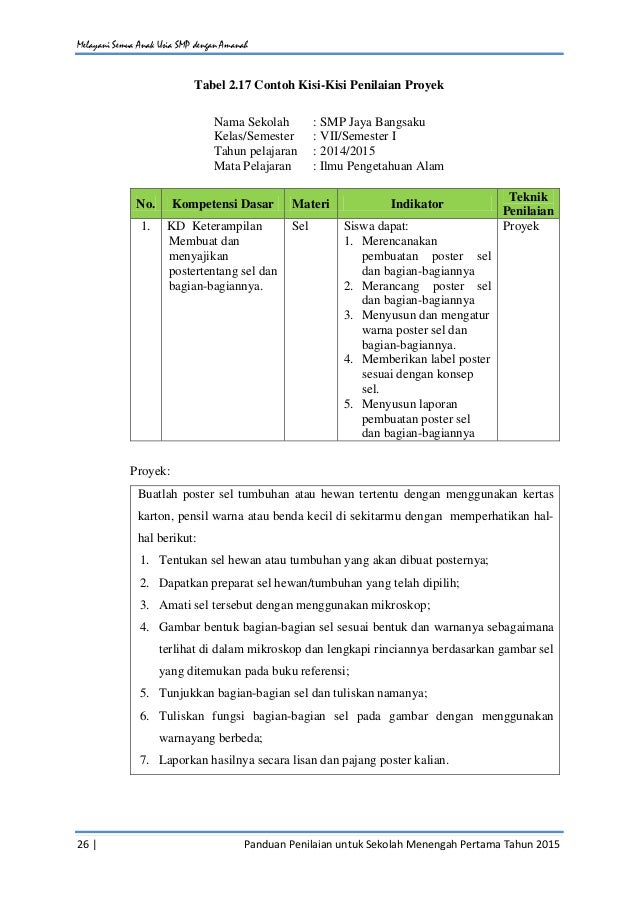 Melayani Semua Anak Usia SMP dengan Amanah

Tabel 2.17 Contoh Kisi-Kisi Penilaian Proyek

Nama Sekolah : SMP Jaya Bangsaku
Kelas/Semester : VII/Semester I
Tahun pelajaran : 2014/2015
Mata Pelajaran : Ilmu Pengetahuan Alam

| No. | Kompetensi Dasar | Materi | Indikator | Teknik Penilaian |
|---|---|---|---|---|
| 1. | KD Keterampilan Membuat dan menyajikan postertentang sel dan bagian-bagiannya. | Sel | Siswa dapat: 1. Merencanakan pembuatan poster sel dan bagian-bagiannya 2. Merancang poster sel dan bagian-bagiannya 3. Menyusun dan mengatur warna poster sel dan bagian-bagiannya. 4. Memberikan label poster sesuai dengan konsep sel. 5. Menyusun laporan pembuatan poster sel dan bagian-bagiannya | Proyek |

Proyek:

Buatlah poster sel tumbuhan atau hewan tertentu dengan menggunakan kertas karton, pensil warna atau benda kecil di sekitarmu dengan memperhatikan hal-hal berikut:
1. Tentukan sel hewan atau tumbuhan yang akan dibuat posternya;
2. Dapatkan preparat sel hewan/tumbuhan yang telah dipilih;
3. Amati sel tersebut dengan menggunakan mikroskop;
4. Gambar bentuk bagian-bagian sel sesuai bentuk dan warnanya sebagaimana terlihat di dalam mikroskop dan lengkapi rinciannya berdasarkan gambar sel yang ditemukan pada buku referensi;
5. Tunjukkan bagian-bagian sel dan tuliskan namanya;
6. Tuliskan fungsi bagian-bagian sel pada gambar dengan menggunakan warnayang berbeda;
7. Laporkan hasilnya secara lisan dan pajang poster kalian.

26 | Panduan Penilaian untuk Sekolah Menengah Pertama Tahun 2015